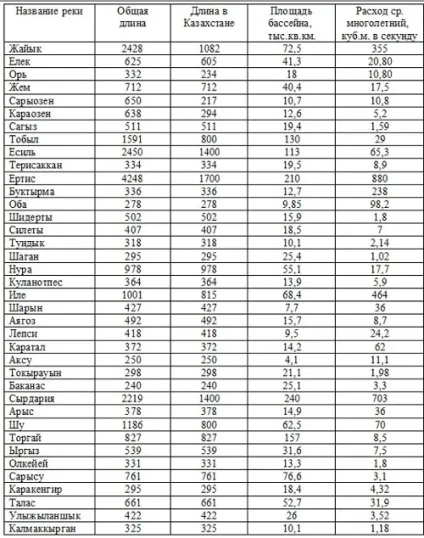 | Название реки | Общая длина | Длина в Казахстане | Площадь бассейна, тыс.кв.км. | Расход ср. многолетний, куб.м. в секунду |
|---|---|---|---|---|
| Жайык | 2428 | 1082 | 72,5 | 355 |
| Елек | 625 | 605 | 41,3 | 20,80 |
| Орь | 332 | 234 | 18 | 10,80 |
| Жем | 712 | 712 | 40,4 | 17,5 |
| Сарыозен | 650 | 217 | 10,7 | 10,8 |
| Караозен | 638 | 294 | 12,6 | 5,2 |
| Сагыз | 511 | 511 | 19,4 | 1,59 |
| Тобыл | 1591 | 800 | 130 | 29 |
| Есиль | 2450 | 1400 | 113 | 65,3 |
| Терисаккан | 334 | 334 | 19,5 | 8,9 |
| Ертис | 4248 | 1700 | 210 | 880 |
| Буктырма | 336 | 336 | 12,7 | 238 |
| Оба | 278 | 278 | 9,85 | 98,2 |
| Шидерты | 502 | 502 | 15,9 | 1,8 |
| Силеты | 407 | 407 | 18,5 | 7 |
| Тундык | 318 | 318 | 10,1 | 2,14 |
| Шаган | 295 | 295 | 25,4 | 1,02 |
| Нура | 978 | 978 | 55,1 | 17,7 |
| Куланотпес | 364 | 364 | 13,9 | 5,9 |
| Иле | 1001 | 815 | 68,4 | 464 |
| Шарын | 427 | 427 | 7,7 | 36 |
| Аягоз | 492 | 492 | 15,7 | 8,7 |
| Лепси | 418 | 418 | 9,5 | 24,2 |
| Каратал | 372 | 372 | 14,2 | 62 |
| Аксу | 250 | 250 | 4,1 | 11,1 |
| Токырауын | 298 | 298 | 21,1 | 1,98 |
| Баканас | 240 | 240 | 25,1 | 3,3 |
| Сырдария | 2219 | 1400 | 240 | 703 |
| Арыс | 378 | 378 | 14,9 | 36 |
| Шу | 1186 | 800 | 62,5 | 70 |
| Торгай | 827 | 827 | 157 | 8,5 |
| Ыргыз | 539 | 539 | 31,6 | 7,5 |
| Олкейей | 331 | 331 | 13,3 | 1,8 |
| Сарысу | 761 | 761 | 76,6 | 3,1 |
| Каракенгир | 295 | 295 | 18,4 | 4,32 |
| Талас | 661 | 661 | 52,7 | 31,9 |
| Улыжыланшык | 422 | 422 | 26 | 3,52 |
| Калмаккырган | 325 | 325 | 10,1 | 1,18 |